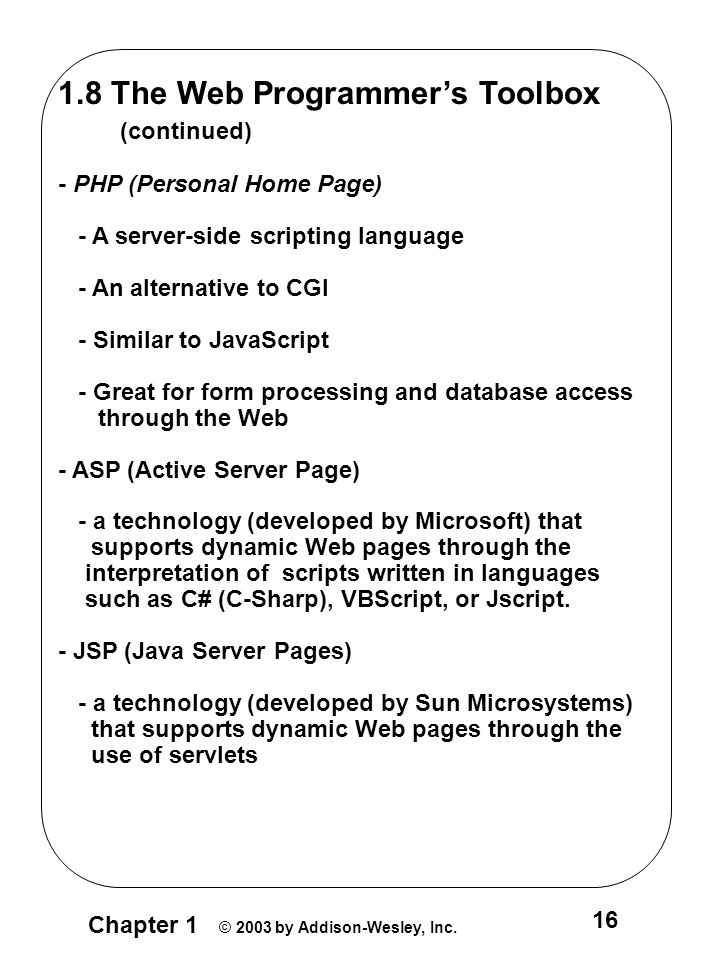 1.8 The Web Programmer's Toolbox
(continued)

- PHP (Personal Home Page)

- A server-side scripting language

- An alternative to CGI

- Similar to JavaScript

- Great for form processing and database access through the Web

- ASP (Active Server Page)

- a technology (developed by Microsoft) that supports dynamic Web pages through the interpretation of scripts written in languages such as C# (C-Sharp), VBScript, or Jscript.

- JSP (Java Server Pages)

- a technology (developed by Sun Microsystems) that supports dynamic Web pages through the use of servlets

Chapter 1 © 2003 by Addison-Wesley, Inc.

16